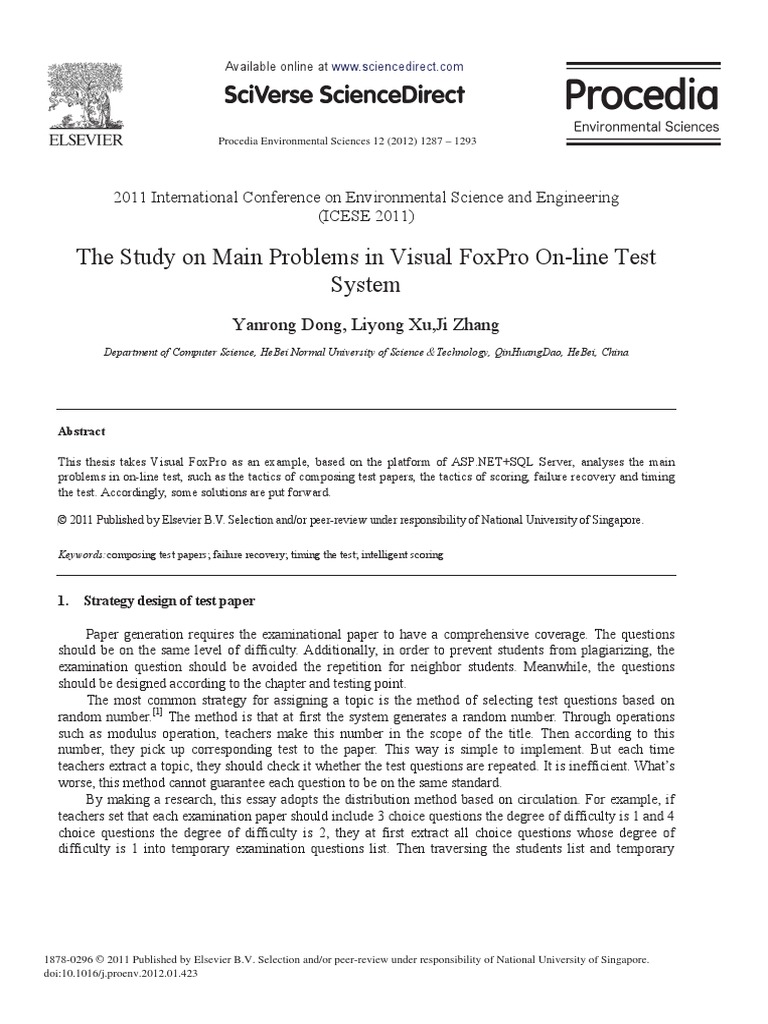 ELSEVIER

Available online at www.sciencedirect.com

SciVerse ScienceDirect

Procedia Environmental Sciences 12 (2012) 1287 – 1293

Procedia
Environmental Sciences

2011 International Conference on Environmental Science and Engineering (ICESE 2011)

The Study on Main Problems in Visual FoxPro On-line Test System

Yanrong Dong, Liyong Xu,Ji Zhang

Department of Computer Science, HeBei Normal University of Science &Technology, QinHuangDao, HeBei, China

Abstract

This thesis takes Visual FoxPro as an example, based on the platform of ASP.NET+SQL Server, analyses the main problems in on-line test, such as the tactics of composing test papers, the tactics of scoring, failure recovery and timing the test. Accordingly, some solutions are put forward.

© 2011 Published by Elsevier B.V. Selection and/or peer-review under responsibility of National University of Singapore.

Keywords: composing test papers; failure recovery; timing the test; intelligent scoring

1. Strategy design of test paper

Paper generation requires the examinational paper to have a comprehensive coverage. The questions should be on the same level of difficulty. Additionally, in order to prevent students from plagiarizing, the examination question should be avoided the repetition for neighbor students. Meanwhile, the questions should be designed according to the chapter and testing point.

The most common strategy for assigning a topic is the method of selecting test questions based on random number.$^{[1]}$ The method is that at first the system generates a random number. Through operations such as modulus operation, teachers make this number in the scope of the title. Then according to this number, they pick up corresponding test to the paper. This way is simple to implement. But each time teachers extract a topic, they should check it whether the test questions are repeated. It is inefficient. What's worse, this method cannot guarantee each question to be on the same standard.

By making a research, this essay adopts the distribution method based on circulation. For example, if teachers set that each examination paper should include 3 choice questions the degree of difficulty is 1 and 4 choice questions the degree of difficulty is 2, they at first extract all choice questions whose degree of difficulty is 1 into temporary examination questions list. Then traversing the students list and temporary

1878-0296 © 2011 Published by Elsevier B.V. Selection and/or peer-review under responsibility of National University of Singapore.
doi:10.1016/j.proenv.2012.01.423